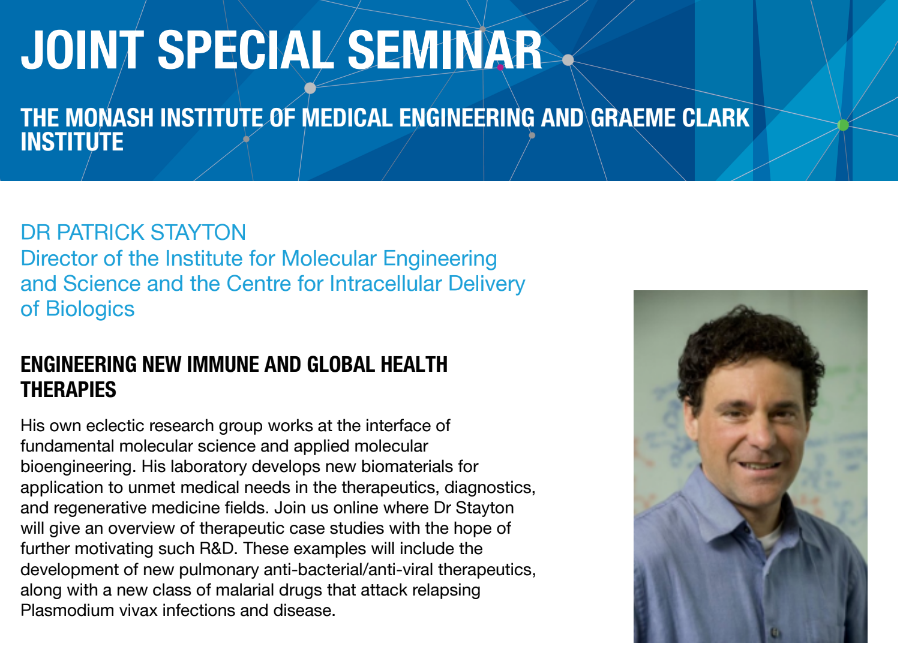 JOINT SPECIAL SEMINAR

THE MONASH INSTITUTE OF MEDICAL ENGINEERING AND GRAEME CLARK INSTITUTE

DR PATRICK STAYTON
Director of the Institute for Molecular Engineering and Science and the Centre for Intracellular Delivery of Biologics

ENGINEERING NEW IMMUNE AND GLOBAL HEALTH THERAPIES

His own eclectic research group works at the interface of fundamental molecular science and applied molecular bioengineering. His laboratory develops new biomaterials for application to unmet medical needs in the therapeutics, diagnostics, and regenerative medicine fields. Join us online where Dr Stayton will give an overview of therapeutic case studies with the hope of further motivating such R&D. These examples will include the development of new pulmonary anti-bacterial/anti-viral therapeutics, along with a new class of malarial drugs that attack relapsing Plasmodium vivax infections and disease.